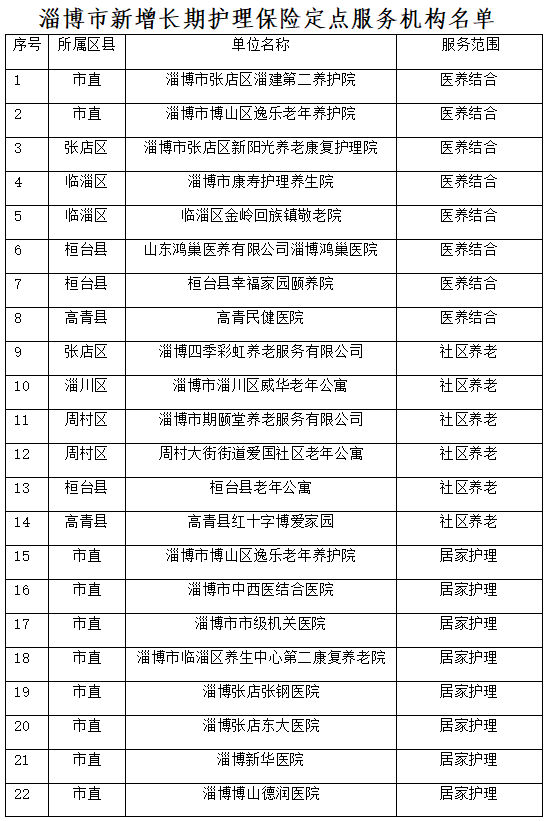 淄博市新增长期护理保险定点服务机构名单

| 序号 | 所属区县 | 单位名称 | 服务范围 |
|---|---|---|---|
| 1 | 市直 | 淄博市张店区淄建第二养护院 | 医养结合 |
| 2 | 市直 | 淄博市博山区逸乐老年养护院 | 医养结合 |
| 3 | 张店区 | 淄博市张店区新阳光养老康复护理院 | 医养结合 |
| 4 | 临淄区 | 淄博市康寿护理养生院 | 医养结合 |
| 5 | 临淄区 | 临淄区金岭回族镇敬老院 | 医养结合 |
| 6 | 桓台县 | 山东鸿巢医养有限公司淄博鸿巢医院 | 医养结合 |
| 7 | 桓台县 | 桓台县幸福家园颐养院 | 医养结合 |
| 8 | 高青县 | 高青民健医院 | 医养结合 |
| 9 | 张店区 | 淄博四季彩虹养老服务有限公司 | 社区养老 |
| 10 | 淄川区 | 淄博市淄川区威华老年公寓 | 社区养老 |
| 11 | 周村区 | 淄博市期颐堂养老服务有限公司 | 社区养老 |
| 12 | 周村区 | 周村大街街道爱国社区老年公寓 | 社区养老 |
| 13 | 桓台县 | 桓台县老年公寓 | 社区养老 |
| 14 | 高青县 | 高青县红十字博爱家园 | 社区养老 |
| 15 | 市直 | 淄博市博山区逸乐老年养护院 | 居家护理 |
| 16 | 市直 | 淄博市中西医结合医院 | 居家护理 |
| 17 | 市直 | 淄博市市级机关医院 | 居家护理 |
| 18 | 市直 | 淄博市临淄区养生中心第二康复养老院 | 居家护理 |
| 19 | 市直 | 淄博张店张钢医院 | 居家护理 |
| 20 | 市直 | 淄博张店东大医院 | 居家护理 |
| 21 | 市直 | 淄博新华医院 | 居家护理 |
| 22 | 市直 | 淄博博山德润医院 | 居家护理 |